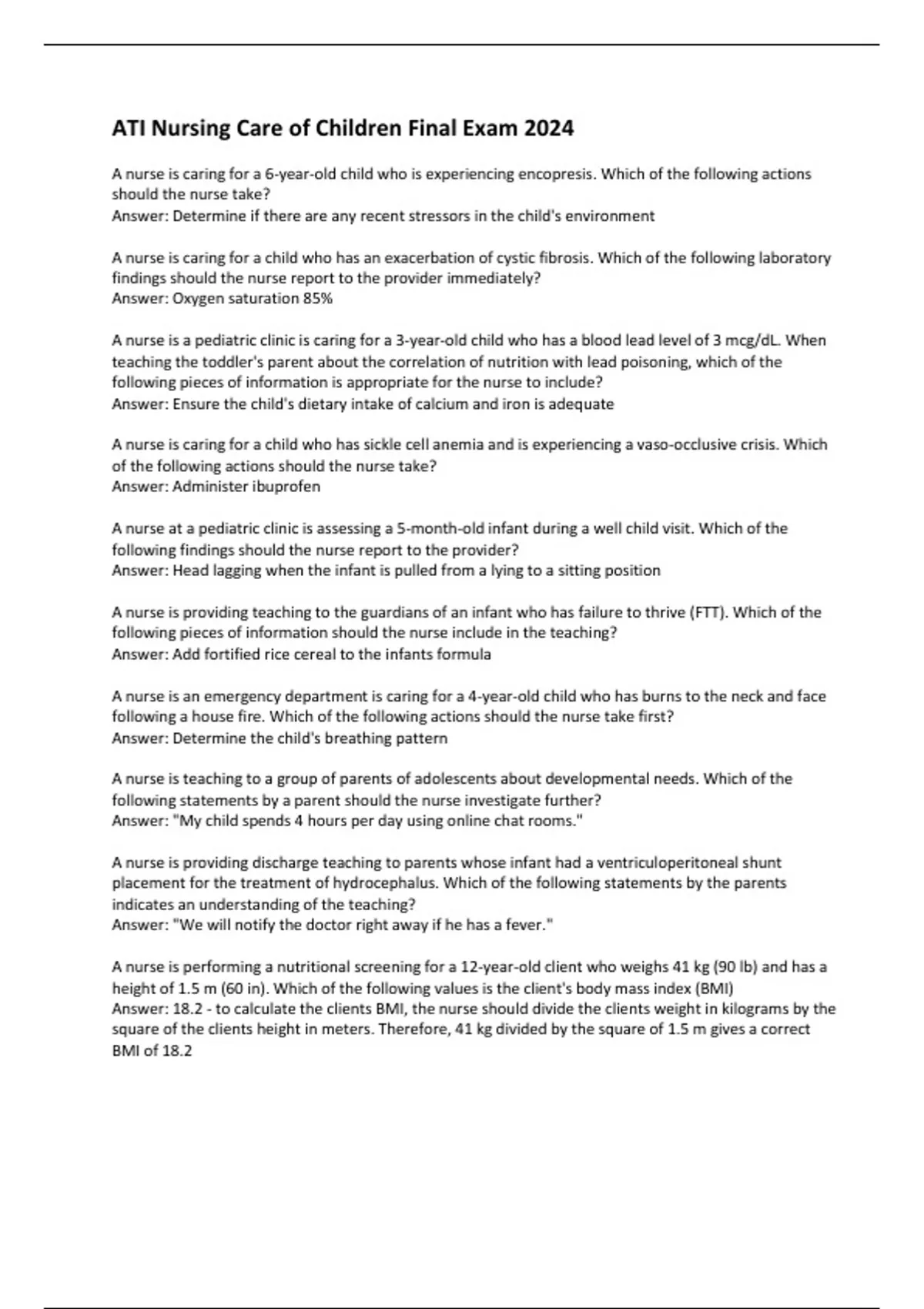 ATI Nursing Care of Children Final Exam 2024

A nurse is caring for a 6-year-old child who is experiencing encopresis. Which of the following actions should the nurse take?
Answer: Determine if there are any recent stressors in the child's environment

A nurse is caring for a child who has an exacerbation of cystic fibrosis. Which of the following laboratory findings should the nurse report to the provider immediately?
Answer: Oxygen saturation 85%

A nurse is a pediatric clinic is caring for a 3-year-old child who has a blood lead level of 3 mcg/dL. When teaching the toddler's parent about the correlation of nutrition with lead poisoning, which of the following pieces of information is appropriate for the nurse to include?
Answer: Ensure the child's dietary intake of calcium and iron is adequate

A nurse is caring for a child who has sickle cell anemia and is experiencing a vaso-occlusive crisis. Which of the following actions should the nurse take?
Answer: Administer ibuprofen

A nurse at a pediatric clinic is assessing a 5-month-old infant during a well child visit. Which of the following findings should the nurse report to the provider?
Answer: Head lagging when the infant is pulled from a lying to a sitting position

A nurse is providing teaching to the guardians of an infant who has failure to thrive (FTT). Which of the following pieces of information should the nurse include in the teaching?
Answer: Add fortified rice cereal to the infants formula

A nurse is an emergency department is caring for a 4-year-old child who has burns to the neck and face following a house fire. Which of the following actions should the nurse take first?
Answer: Determine the child's breathing pattern

A nurse is teaching to a group of parents of adolescents about developmental needs. Which of the following statements by a parent should the nurse investigate further?
Answer: "My child spends 4 hours per day using online chat rooms."

A nurse is providing discharge teaching to parents whose infant had a ventriculoperitoneal shunt placement for the treatment of hydrocephalus. Which of the following statements by the parents indicates an understanding of the teaching?
Answer: "We will notify the doctor right away if he has a fever."

A nurse is performing a nutritional screening for a 12-year-old client who weighs 41 kg (90 lb) and has a height of 1.5 m (60 in). Which of the following values is the client's body mass index (BMI)
Answer: 18.2 - to calculate the clients BMI, the nurse should divide the clients weight in kilograms by the square of the clients height in meters. Therefore, 41 kg divided by the square of 1.5 m gives a correct BMI of 18.2